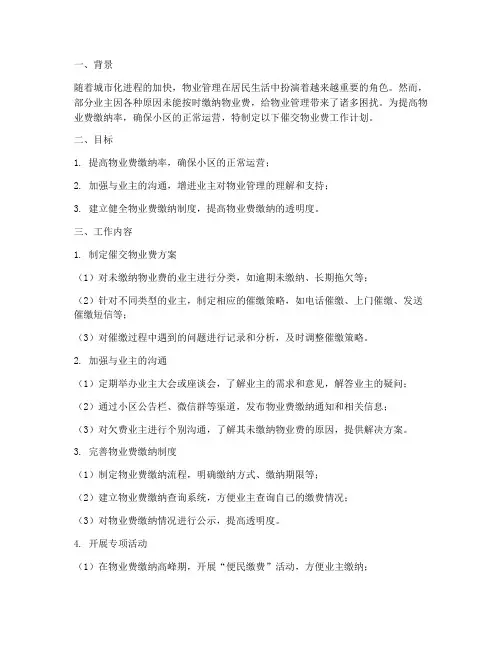 一、背景

随着城市化进程的加快，物业管理在居民生活中扮演着越来越重要的角色。然而，部分业主因各种原因未能按时缴纳物业费，给物业管理带来了诸多困扰。为提高物业费缴纳率，确保小区的正常运营，特制定以下催交物业费工作计划。

二、目标

1. 提高物业费缴纳率，确保小区的正常运营；

2. 加强与业主的沟通，增进业主对物业管理的理解和支持；

3. 建立健全物业费缴纳制度，提高物业费缴纳的透明度。

三、工作内容

1. 制定催交物业费方案

（1）对未缴纳物业费的业主进行分类，如逾期未缴纳、长期拖欠等；

（2）针对不同类型的业主，制定相应的催缴策略，如电话催缴、上门催缴、发送催缴短信等；

（3）对催缴过程中遇到的问题进行记录和分析，及时调整催缴策略。

2. 加强与业主的沟通

（1）定期举办业主大会或座谈会，了解业主的需求和意见，解答业主的疑问；

（2）通过小区公告栏、微信群等渠道，发布物业费缴纳通知和相关信息；

（3）对欠费业主进行个别沟通，了解其未缴纳物业费的原因，提供解决方案。

3. 完善物业费缴纳制度

（1）制定物业费缴纳流程，明确缴纳方式、缴纳期限等；

（2）建立物业费缴纳查询系统，方便业主查询自己的缴费情况；

（3）对物业费缴纳情况进行公示，提高透明度。

4. 开展专项活动

（1）在物业费缴纳高峰期，开展“便民缴费”活动，方便业主缴纳；